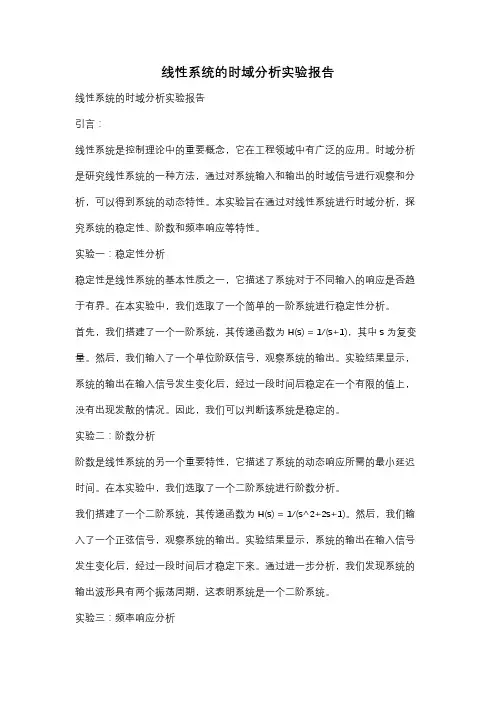 线性系统的时域分析实验报告

线性系统的时域分析实验报告

引言：

线性系统是控制理论中的重要概念，它在工程领域中有广泛的应用。时域分析是研究线性系统的一种方法，通过对系统输入和输出的时域信号进行观察和分析，可以得到系统的动态特性。本实验旨在通过对线性系统进行时域分析，探究系统的稳定性、阶数和频率响应等特性。

实验一：稳定性分析

稳定性是线性系统的基本性质之一，它描述了系统对于不同输入的响应是否趋于有界。在本实验中，我们选取了一个简单的一阶系统进行稳定性分析。

首先，我们搭建了一个一阶系统，其传递函数为 H(s) = 1/(s+1)，其中 s 为复变量。然后，我们输入了一个单位阶跃信号，观察系统的输出。实验结果显示，系统的输出在输入信号发生变化后，经过一段时间后稳定在一个有限的值上，没有出现发散的情况。因此，我们可以判断该系统是稳定的。

实验二：阶数分析

阶数是线性系统的另一个重要特性，它描述了系统的动态响应所需的最小延迟时间。在本实验中，我们选取了一个二阶系统进行阶数分析。

我们搭建了一个二阶系统，其传递函数为 H(s) = 1/(s^2+2s+1)。然后，我们输入了一个正弦信号，观察系统的输出。实验结果显示，系统的输出在输入信号发生变化后，经过一段时间后才稳定下来。通过进一步分析，我们发现系统的输出波形具有两个振荡周期，这表明系统是一个二阶系统。

实验三：频率响应分析